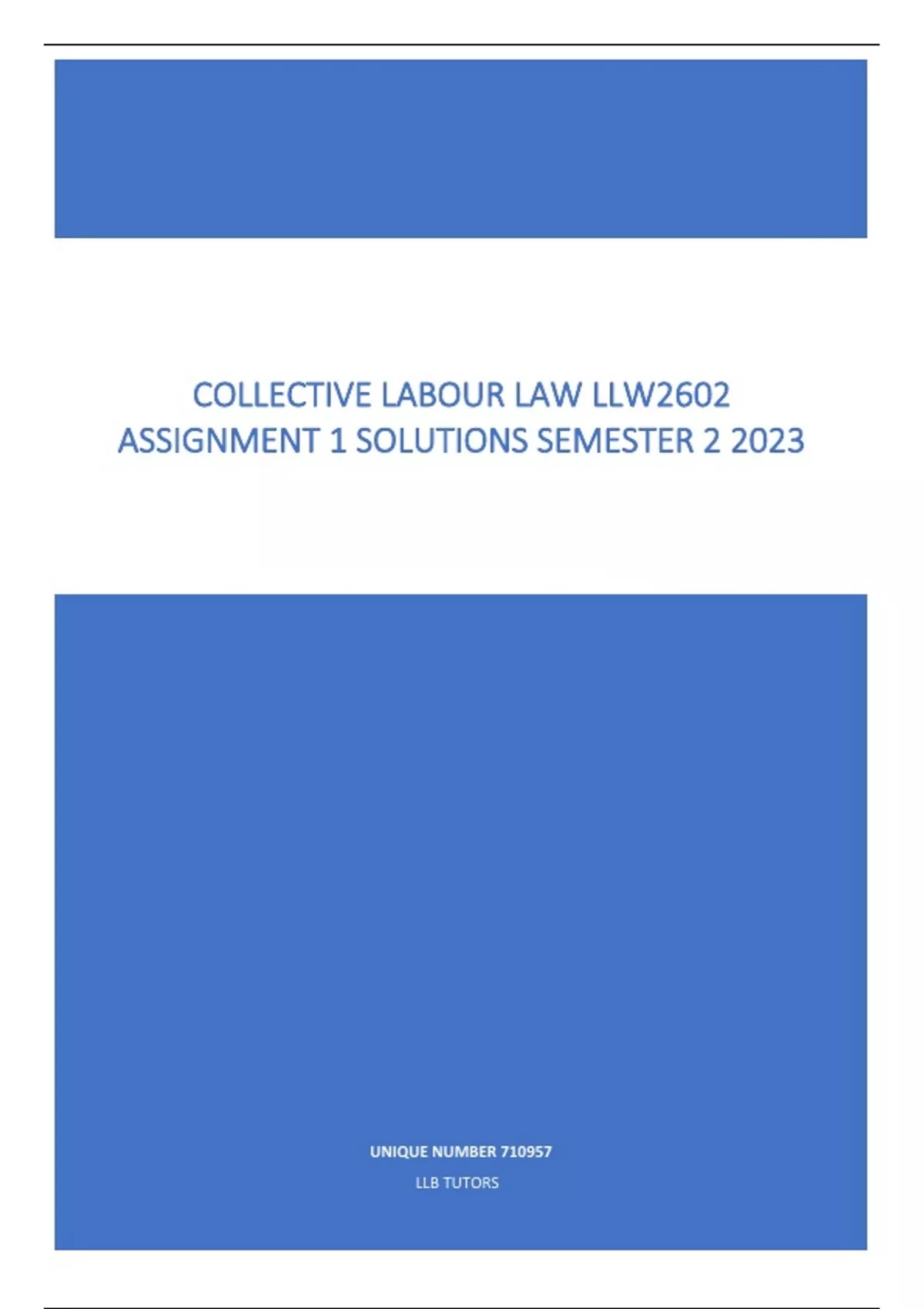 COLLECTIVE LABOUR LAW LLW2602 ASSIGNMENT 1 SOLUTIONS SEMESTER 2 2023

UNIQUE NUMBER 710957

LLB TUTORS